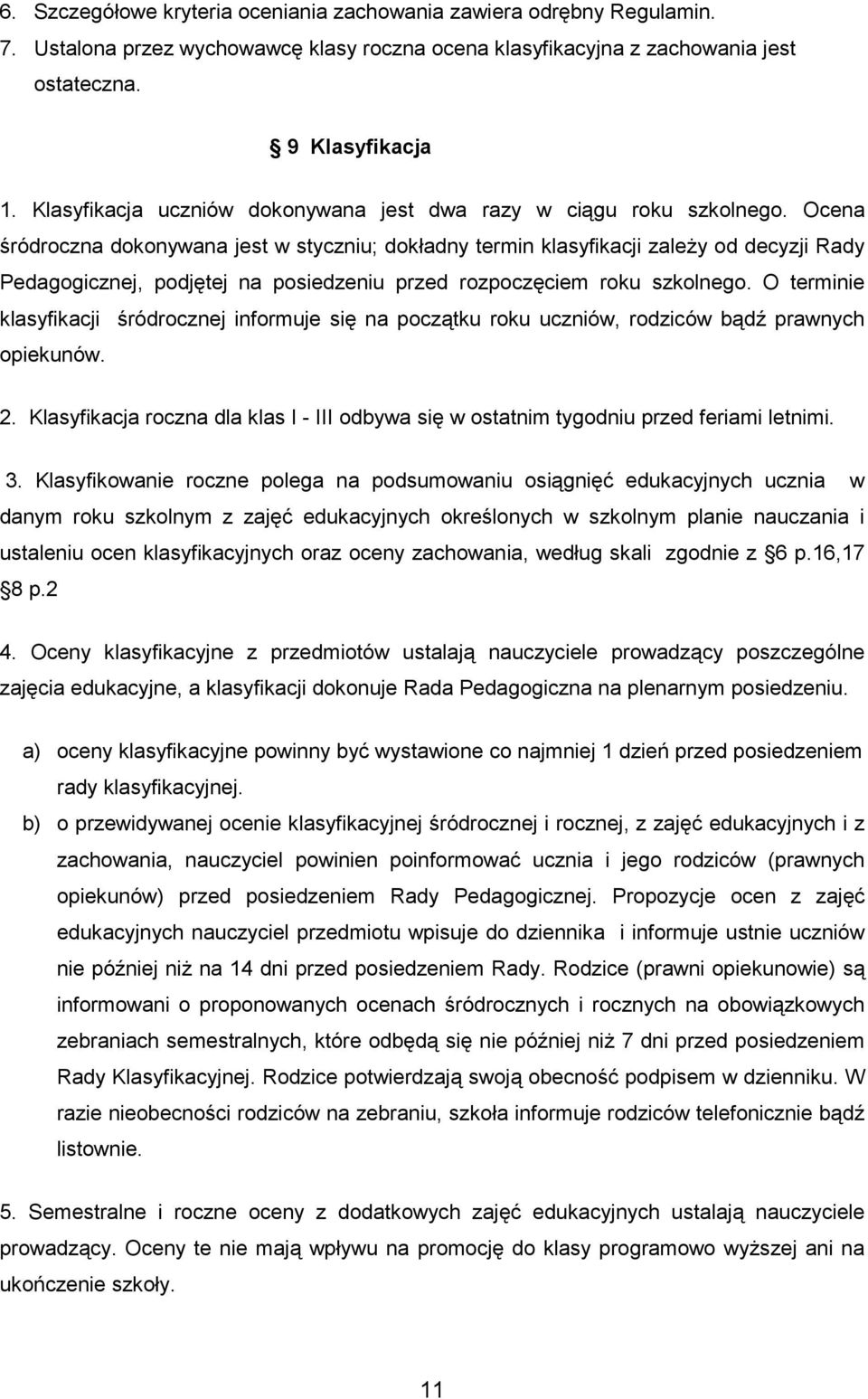 6. Szczegółowe kryteria oceniania zachowania zawiera odrębny Regulamin.
7. Ustalona przez wychowawcę klasy roczna ocena klasyfikacyjna z zachowania jest ostateczna.

§ 9 Klasyfikacja

1. Klasyfikacja uczniów dokonywana jest dwa razy w ciągu roku szkolnego. Ocena śródroczna dokonywana jest w styczniu; dokładny termin klasyfikacji zależy od decyzji Rady Pedagogicznej, podjętej na posiedzeniu przed rozpoczęciem roku szkolnego. O terminie klasyfikacji śródrocznej informuje się na początku roku uczniów, rodziców bądź prawnych opiekunów.

2. Klasyfikacja roczna dla klas I - III odbywa się w ostatnim tygodniu przed feriami letnimi.

3. Klasyfikowanie roczne polega na podsumowaniu osiągnięć edukacyjnych ucznia w danym roku szkolnym z zajęć edukacyjnych określonych w szkolnym planie nauczania i ustaleniu ocen klasyfikacyjnych oraz oceny zachowania, według skali zgodnie z § 6 p.16,17 § 8 p.2

4. Oceny klasyfikacyjne z przedmiotów ustalają nauczyciele prowadzący poszczególne zajęcia edukacyjne, a klasyfikacji dokonuje Rada Pedagogiczna na plenarnym posiedzeniu.

a) oceny klasyfikacyjne powinny być wystawione co najmniej 1 dzień przed posiedzeniem rady klasyfikacyjnej.
b) o przewidywanej ocenie klasyfikacyjnej śródrocznej i rocznej, z zajęć edukacyjnych i z zachowania, nauczyciel powinien poinformować ucznia i jego rodziców (prawnych opiekunów) przed posiedzeniem Rady Pedagogicznej. Propozycje ocen z zajęć edukacyjnych nauczyciel przedmiotu wpisuje do dziennika i informuje ustnie uczniów nie później niż na 14 dni przed posiedzeniem Rady. Rodzice (prawni opiekunowie) są informowani o proponowanych ocenach śródrocznych i rocznych na obowiązkowych zebraniach semestralnych, które odbędą się nie później niż 7 dni przed posiedzeniem Rady Klasyfikacyjnej. Rodzice potwierdzają swoją obecność podpisem w dzienniku. W razie nieobecności rodziców na zebraniu, szkoła informuje rodziców telefonicznie bądź listownie.

5. Semestralne i roczne oceny z dodatkowych zajęć edukacyjnych ustalają nauczyciele prowadzący. Oceny te nie mają wpływu na promocję do klasy programowo wyższej ani na ukończenie szkoły.

11